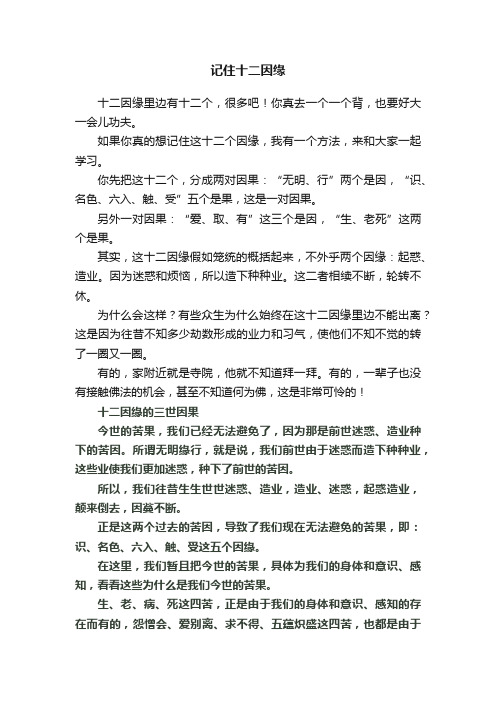 记住十二因缘

十二因缘里边有十二个，很多吧！你真去一个一个背，也要好大一会儿功夫。

如果你真的想记住这十二个因缘，我有一个方法，来和大家一起学习。

你先把这十二个，分成两对因果：“无明、行”两个是因，“识、名色、六入、触、受”五个是果，这是一对因果。

另外一对因果：“爱、取、有”这三个是因，“生、老死”这两个是果。

其实，这十二因缘假如笼统的概括起来，不外乎两个因缘：起惑、造业。因为迷惑和烦恼，所以造下种种业。这二者相续不断，轮转不休。

为什么会这样？有些众生为什么始终在这十二因缘里边不能出离？这是因为往昔不知多少劫数形成的业力和习气，使他们不知不觉的转了一圈又一圈。

有的，家附近就是寺院，他就不知道拜一拜。有的，一辈子也没有接触佛法的机会，甚至不知道何为佛，这是非常可怜的！

十二因缘的三世因果

今世的苦果，我们已经无法避免了，因为那是前世迷惑、造业种下的苦因。所谓无明缘行，就是说，我们前世由于迷惑而造下种种业，这些业使我们更加迷惑，种下了前世的苦因。

所以，我们往昔生生世世迷惑、造业，造业、迷惑，起惑造业，颠来倒去，因果不断。

正是这两个过去的苦因，导致了我们现在无法避免的苦果，即：识、名色、六入、触、受这五个因缘。

在这里，我们暂且把今世的苦果，具体为我们的身体和意识、感知，看看这些为什么是我们今世的苦果。

生、老、病、死这四苦，正是由于我们的身体和意识、感知的存在而有的，怨憎会、爱别离、求不得、五蕴炽盛这四苦，也都是由于